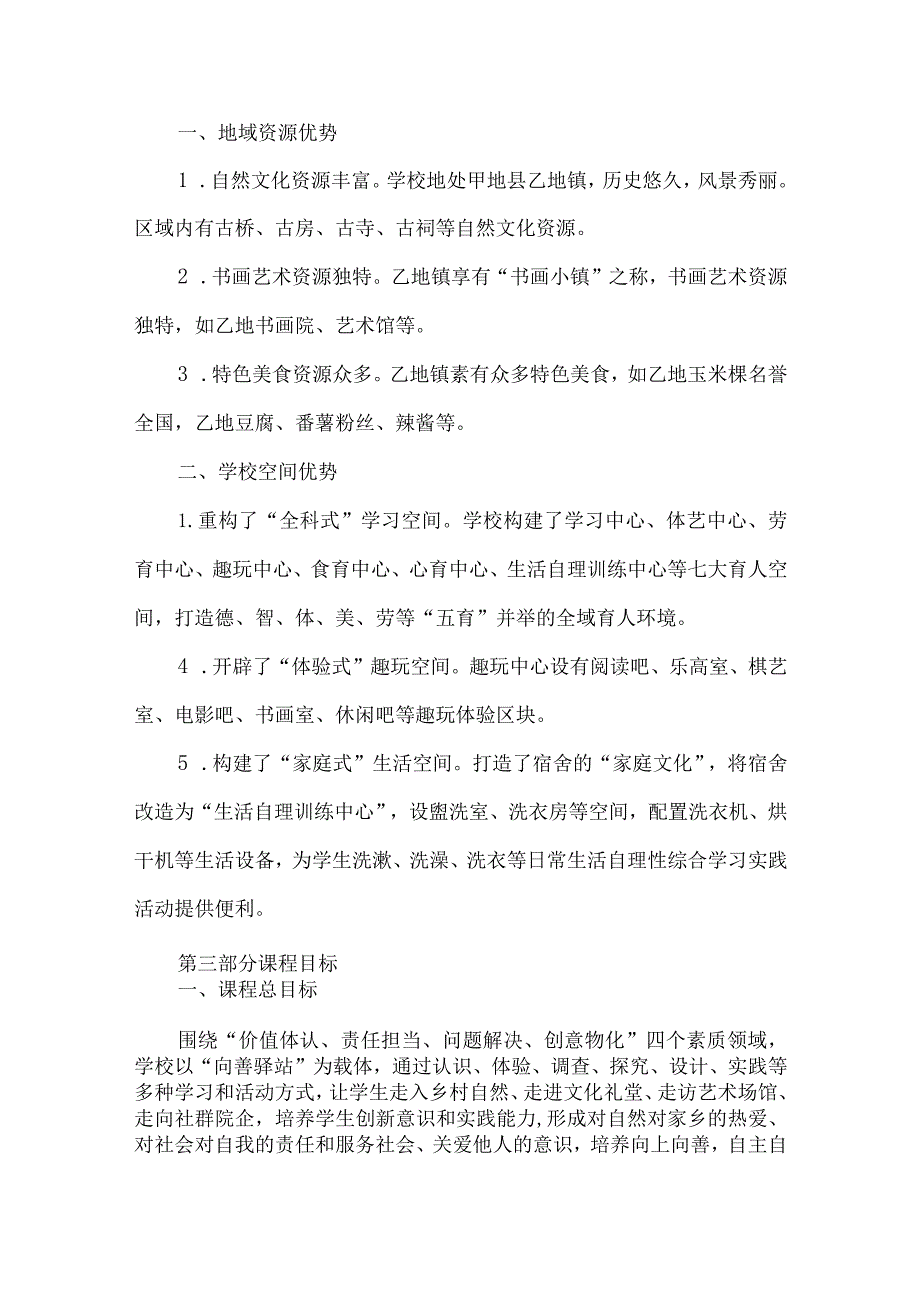 一、地域资源优势

1．自然文化资源丰富。学校地处甲地县乙地镇，历史悠久，风景秀丽。区域内有古桥、古房、古寺、古祠等自然文化资源。

2．书画艺术资源独特。乙地镇享有“书画小镇”之称，书画艺术资源独特，如乙地书画院、艺术馆等。

3．特色美食资源众多。乙地镇素有众多特色美食，如乙地玉米粿名誉全国，乙地豆腐、番薯粉丝、辣酱等。

二、学校空间优势

1.重构了“全科式”学习空间。学校构建了学习中心、体艺中心、劳育中心、趣玩中心、食育中心、心育中心、生活自理训练中心等七大育人空间，打造德、智、体、美、劳等“五育”并举的全域育人环境。

4．开辟了“体验式”趣玩空间。趣玩中心设有阅读吧、乐高室、棋艺室、电影吧、书画室、休闲吧等趣玩体验区块。

5．构建了“家庭式”生活空间。打造了宿舍的“家庭文化”，将宿舍改造为“生活自理训练中心”，设盥洗室、洗衣房等空间，配置洗衣机、烘干机等生活设备，为学生洗漱、洗澡、洗衣等日常生活自理性综合学习实践活动提供便利。

第三部分课程目标
一、课程总目标

围绕“价值体认、责任担当、问题解决、创意物化”四个素质领域，学校以“向善驿站”为载体，通过认识、体验、调查、探究、设计、实践等多种学习和活动方式，让学生走入乡村自然、走进文化礼堂、走访艺术场馆、走向社群院企，培养学生创新意识和实践能力，形成对自然对家乡的热爱、对社会对自我的责任和服务社会、关爱他人的意识，培养向上向善，自主自